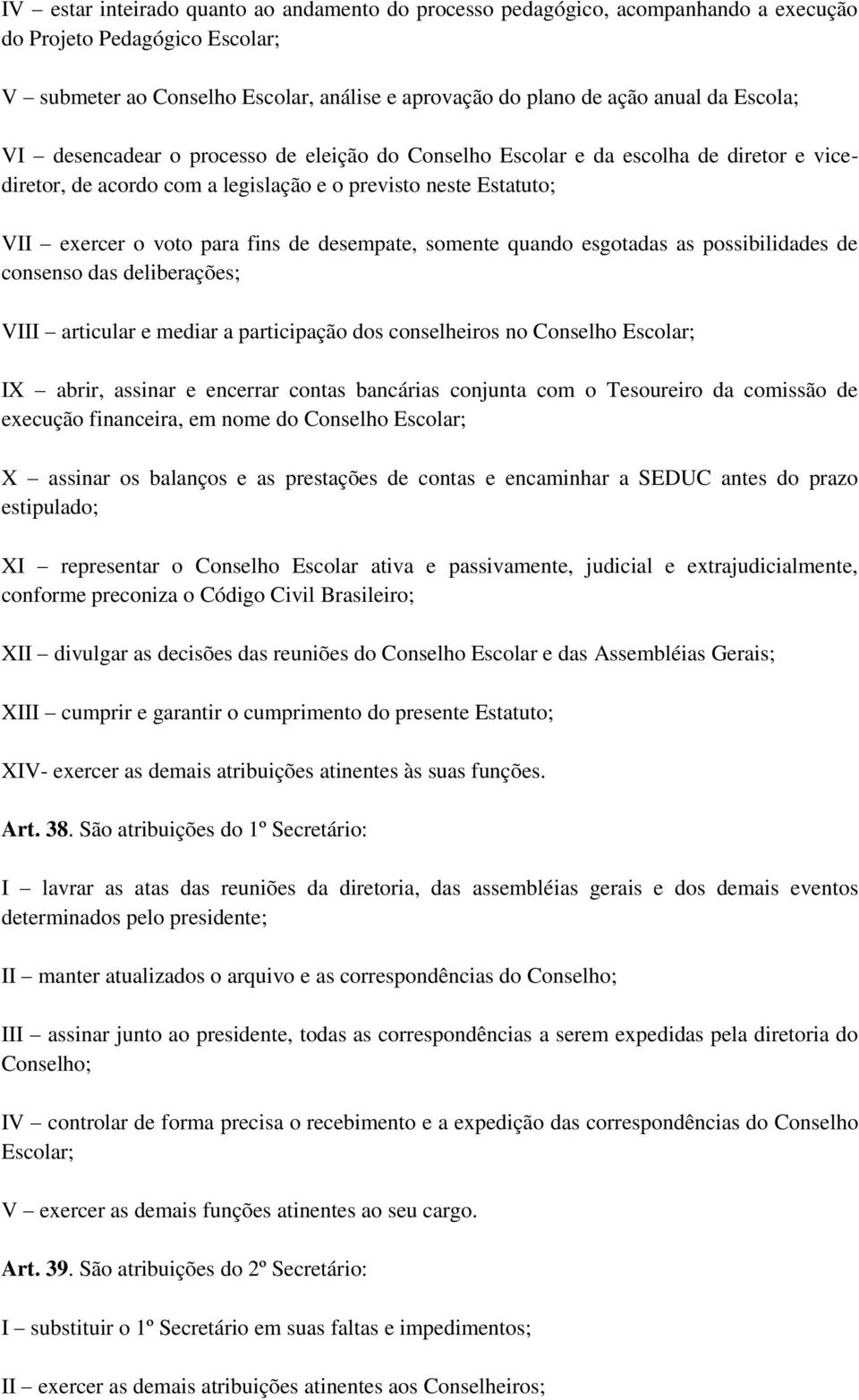 IV – estar inteirado quanto ao andamento do processo pedagógico, acompanhando a execução do Projeto Pedagógico Escolar;

V – submeter ao Conselho Escolar, análise e aprovação do plano de ação anual da Escola;

VI – desencadear o processo de eleição do Conselho Escolar e da escolha de diretor e vice-diretor, de acordo com a legislação e o previsto neste Estatuto;

VII – exercer o voto para fins de desempate, somente quando esgotadas as possibilidades de consenso das deliberações;

VIII – articular e mediar a participação dos conselheiros no Conselho Escolar;

IX – abrir, assinar e encerrar contas bancárias conjunta com o Tesoureiro da comissão de execução financeira, em nome do Conselho Escolar;

X – assinar os balanços e as prestações de contas e encaminhar a SEDUC antes do prazo estipulado;

XI – representar o Conselho Escolar ativa e passivamente, judicial e extrajudicialmente, conforme preconiza o Código Civil Brasileiro;

XII – divulgar as decisões das reuniões do Conselho Escolar e das Assembléias Gerais;

XIII – cumprir e garantir o cumprimento do presente Estatuto;

XIV- exercer as demais atribuições atinentes às suas funções.

Art. 38. São atribuições do 1º Secretário:

I – lavrar as atas das reuniões da diretoria, das assembléias gerais e dos demais eventos determinados pelo presidente;

II – manter atualizados o arquivo e as correspondências do Conselho;

III – assinar junto ao presidente, todas as correspondências a serem expedidas pela diretoria do Conselho;

IV – controlar de forma precisa o recebimento e a expedição das correspondências do Conselho Escolar;

V – exercer as demais funções atinentes ao seu cargo.

Art. 39. São atribuições do 2º Secretário:

I – substituir o 1º Secretário em suas faltas e impedimentos;

II – exercer as demais atribuições atinentes aos Conselheiros;